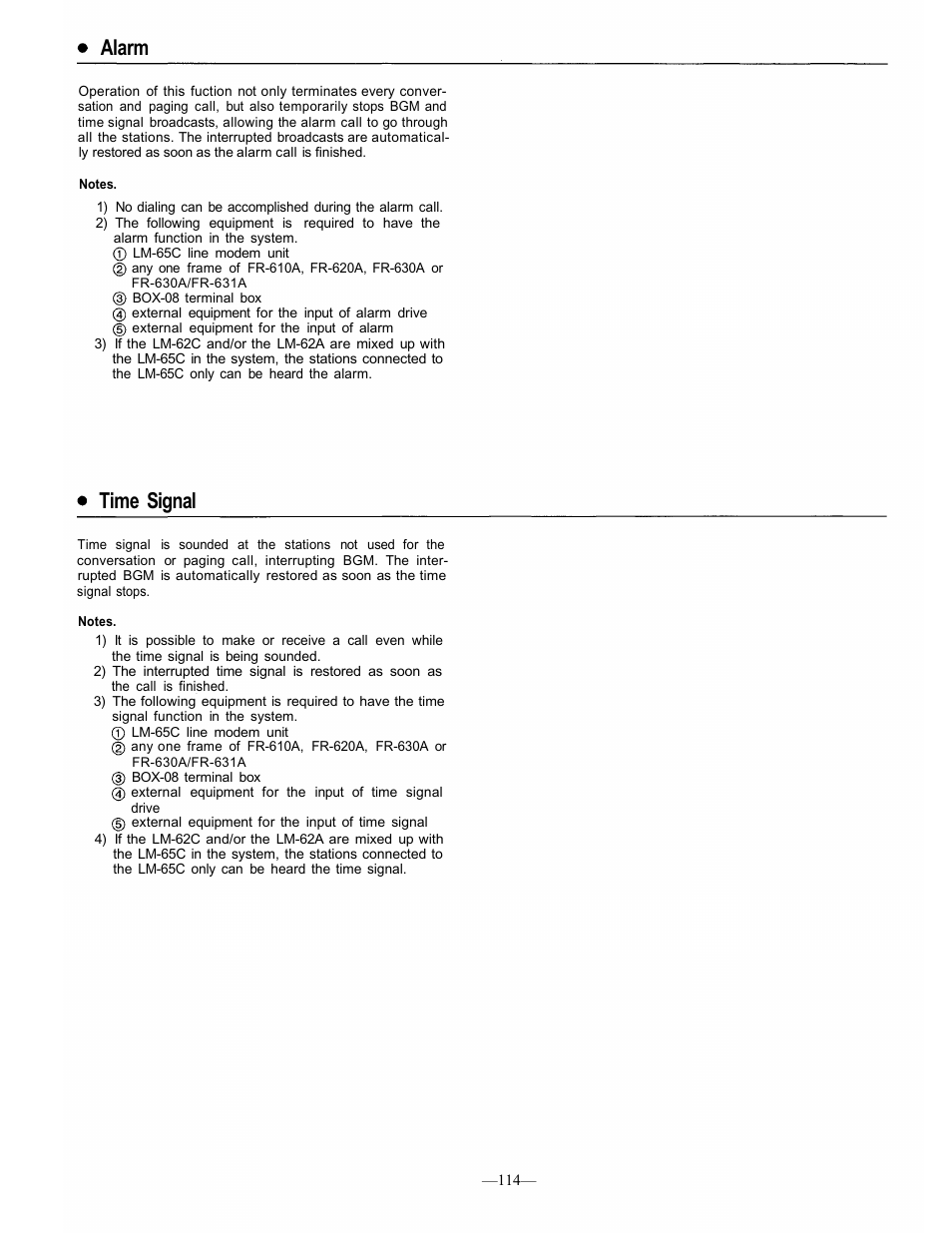 ● Alarm

Operation of this fuction not only terminates every conversation and paging call, but also temporarily stops BGM and time signal broadcasts, allowing the alarm call to go through all the stations. The interrupted broadcasts are automatically restored as soon as the alarm call is finished.

Notes.

1) No dialing can be accomplished during the alarm call.
2) The following equipment is required to have the alarm function in the system.
① LM-65C line modem unit
② any one frame of FR-610A, FR-620A, FR-630A or FR-630A/FR-631A
③ BOX-08 terminal box
④ external equipment for the input of alarm drive
⑤ external equipment for the input of alarm
3) If the LM-62C and/or the LM-62A are mixed up with the LM-65C in the system, the stations connected to the LM-65C only can be heard the alarm.

● Time Signal

Time signal is sounded at the stations not used for the conversation or paging call, interrupting BGM. The interrupted BGM is automatically restored as soon as the time signal stops.

Notes.

1) It is possible to make or receive a call even while the time signal is being sounded.
2) The interrupted time signal is restored as soon as the call is finished.
3) The following equipment is required to have the time signal function in the system.
① LM-65C line modem unit
② any one frame of FR-610A, FR-620A, FR-630A or FR-630A/FR-631A
③ BOX-08 terminal box
④ external equipment for the input of time signal drive
⑤ external equipment for the input of time signal
4) If the LM-62C and/or the LM-62A are mixed up with the LM-65C in the system, the stations connected to the LM-65C only can be heard the time signal.

—114—